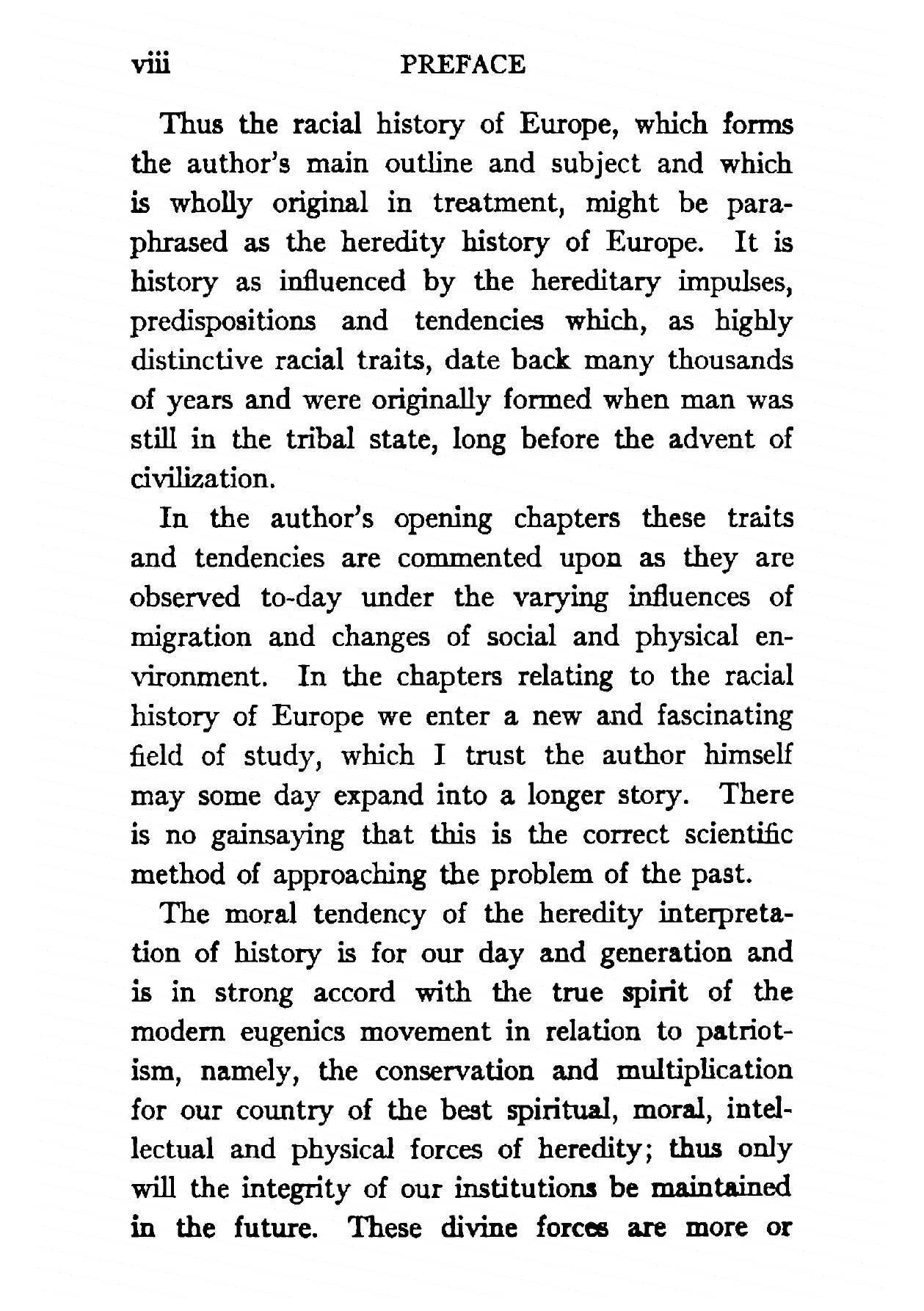 viii PREFACE

Thus the racial history of Europe, which forms the author's main outline and subject and which is wholly original in treatment, might be paraphrased as the heredity history of Europe. It is history as influenced by the hereditary impulses, predispositions and tendencies which, as highly distinctive racial traits, date back many thousands of years and were originally formed when man was still in the tribal state, long before the advent of civilization.

In the author's opening chapters these traits and tendencies are commented upon as they are observed to-day under the varying influences of migration and changes of social and physical environment. In the chapters relating to the racial history of Europe we enter a new and fascinating field of study, which I trust the author himself may some day expand into a longer story. There is no gainsaying that this is the correct scientific method of approaching the problem of the past.

The moral tendency of the heredity interpretation of history is for our day and generation and is in strong accord with the true spirit of the modern eugenics movement in relation to patriotism, namely, the conservation and multiplication for our country of the best spiritual, moral, intellectual and physical forces of heredity; thus only will the integrity of our institutions be maintained in the future. These divine forces are more or